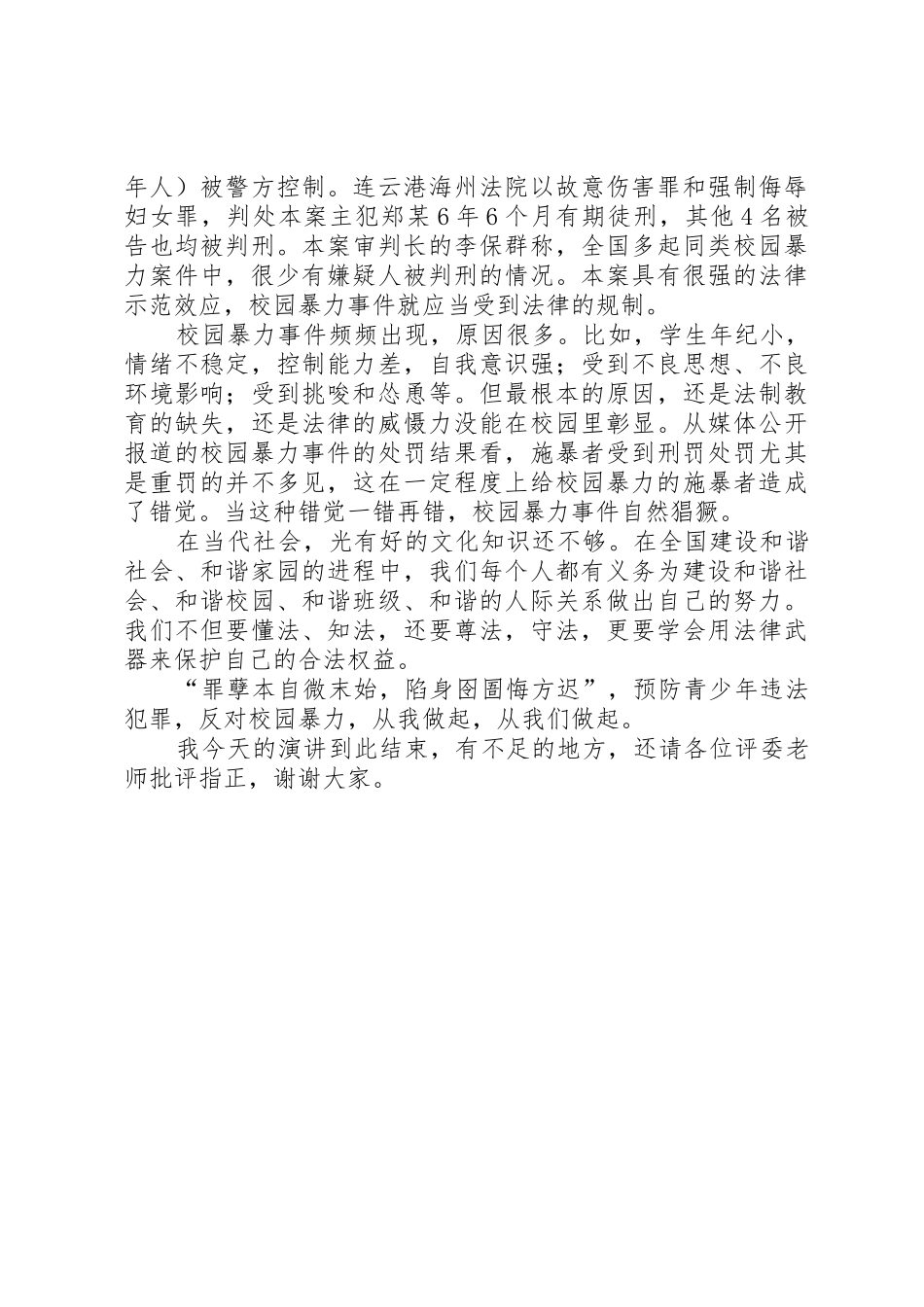 年人）被警方控制。连云港海州法院以故意伤害罪和强制侮辱妇女罪，判处本案主犯郑某6年6个月有期徒刑，其他4名被告也均被判刑。本案审判长的李保群称，全国多起同类校园暴力案件中，很少有嫌疑人被判刑的情况。本案具有很强的法律示范效应，校园暴力事件就应当受到法律的规制。

校园暴力事件频频出现，原因很多。比如，学生年纪小，情绪不稳定，控制能力差，自我意识强；受到不良思想、不良环境影响；受到挑唆和怂恿等。但最根本的原因，还是法制教育的缺失，还是法律的威慑力没能在校园里彰显。从媒体公开报道的校园暴力事件的处罚结果看，施暴者受到刑罚处罚尤其是重罚的并不多见，这在一定程度上给校园暴力的施暴者造成了错觉。当这种错觉一错再错，校园暴力事件自然猖獗。

在当代社会，光有好的文化知识还不够。在全国建设和谐社会、和谐家园的进程中，我们每个人都有义务为建设和谐社会、和谐校园、和谐班级、和谐的人际关系做出自己的努力。我们不但要懂法、知法，还要尊法，守法，更要学会用法律武器来保护自己的合法权益。

“罪孽本自微末始，陷身囹圄悔方迟”，预防青少年违法犯罪，反对校园暴力，从我做起，从我们做起。

我今天的演讲到此结束，有不足的地方，还请各位评委老师批评指正，谢谢大家。